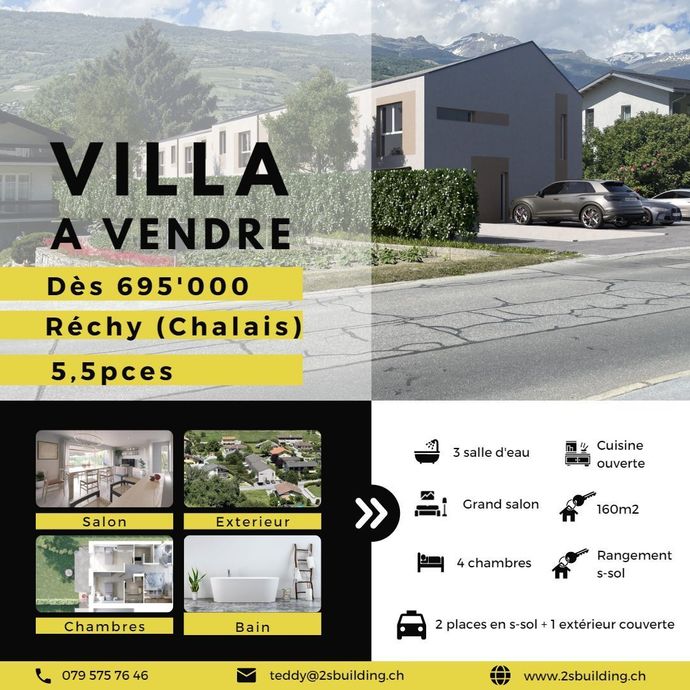 VILLA
A VENDRE

Dès 695'000
Réchy (Chalais)
5,5pces

Salon
Exterieur
Chambres
Bain

3 salle d'eau
Cuisine ouverte
Grand salon
160m2
4 chambres
Rangement s-sol
2 places en s-sol + 1 extérieur couverte

079 575 76 46
teddy@2sbuilding.ch
www.2sbuilding.ch